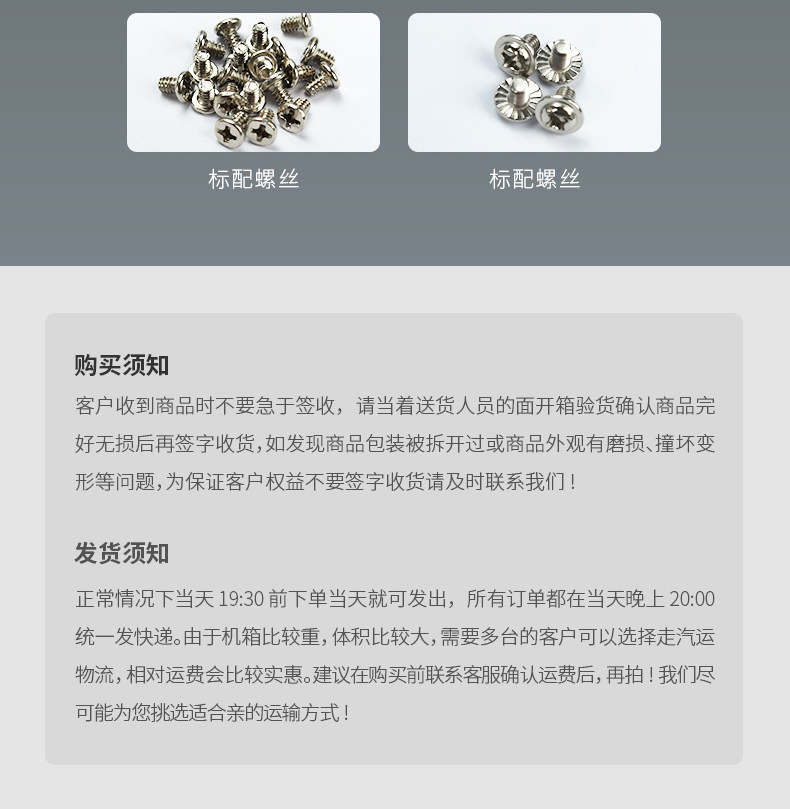 标配螺丝

标配螺丝

购买须知

客户收到商品时不要急于签收，请当着送货人员的面开箱验货确认商品完好无损后再签字收货，如发现商品包装被拆开过或商品外观有磨损、撞坏变形等问题，为保证客户权益不要签字收货请及时联系我们！

发货须知

正常情况下当天 19:30 前下单当天就可发出，所有订单都在当天晚上 20:00 统一发快递。由于机箱比较重，体积比较大，需要多台的客户可以选择走汽运物流，相对运费会比较实惠。建议在购买前联系客服确认运费后，再拍！我们尽可能为您挑选适合亲的运输方式！